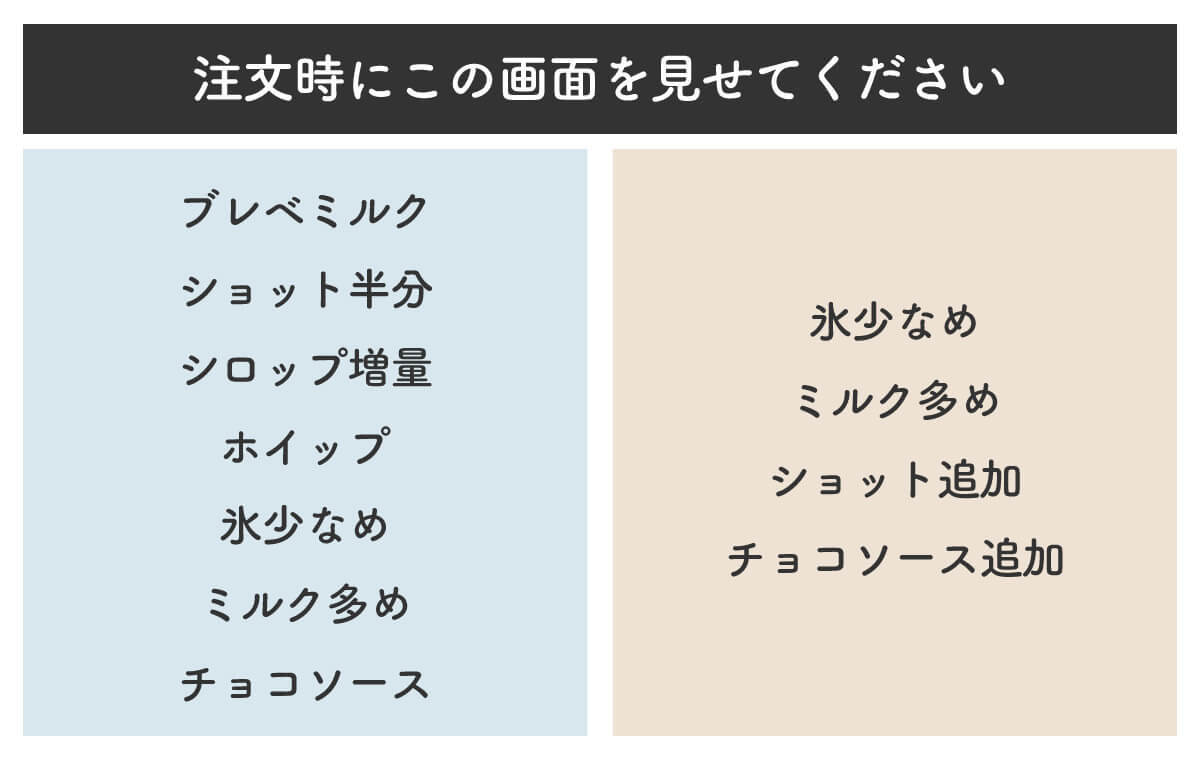 注文時にこの画面を見せてください

ブレベミルク
ショット半分
シロップ増量
ホイップ
氷少なめ
ミルク多め
チョコソース

氷少なめ
ミルク多め
ショット追加
チョコソース追加